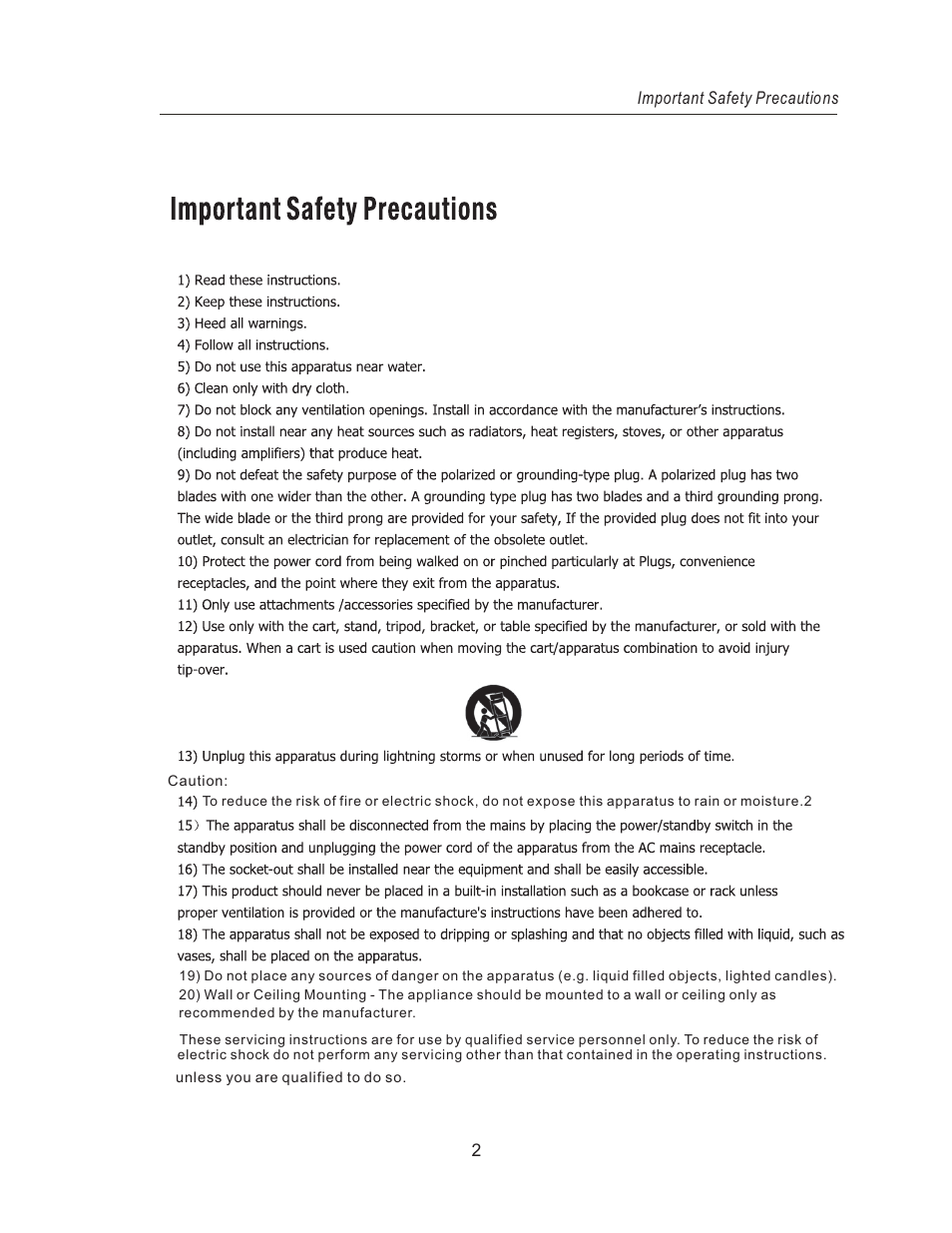 Important Safety Precautions

Important Safety Precautions

1) Read these instructions.
2) Keep these instructions.
3) Heed all warnings.
4) Follow all instructions.
5) Do not use this apparatus near water.
6) Clean only with dry cloth.
7) Do not block any ventilation openings. Install in accordance with the manufacturer's instructions.
8) Do not install near any heat sources such as radiators, heat registers, stoves, or other apparatus (including amplifiers) that produce heat.
9) Do not defeat the safety purpose of the polarized or grounding-type plug. A polarized plug has two blades with one wider than the other. A grounding type plug has two blades and a third grounding prong. The wide blade or the third prong are provided for your safety, If the provided plug does not fit into your outlet, consult an electrician for replacement of the obsolete outlet.
10) Protect the power cord from being walked on or pinched particularly at Plugs, convenience receptacles, and the point where they exit from the apparatus.
11) Only use attachments /accessories specified by the manufacturer.
12) Use only with the cart, stand, tripod, bracket, or table specified by the manufacturer, or sold with the apparatus. When a cart is used caution when moving the cart/apparatus combination to avoid injury tip-over.

13) Unplug this apparatus during lightning storms or when unused for long periods of time.
Caution:
14) To reduce the risk of fire or electric shock, do not expose this apparatus to rain or moisture.2
15）The apparatus shall be disconnected from the mains by placing the power/standby switch in the standby position and unplugging the power cord of the apparatus from the AC mains receptacle.
16) The socket-out shall be installed near the equipment and shall be easily accessible.
17) This product should never be placed in a built-in installation such as a bookcase or rack unless proper ventilation is provided or the manufacture's instructions have been adhered to.
18) The apparatus shall not be exposed to dripping or splashing and that no objects filled with liquid, such as vases, shall be placed on the apparatus.
19) Do not place any sources of danger on the apparatus (e.g. liquid filled objects, lighted candles).
20) Wall or Ceiling Mounting - The appliance should be mounted to a wall or ceiling only as recommended by the manufacturer.

These servicing instructions are for use by qualified service personnel only. To reduce the risk of electric shock do not perform any servicing other than that contained in the operating instructions.
unless you are qualified to do so.

2